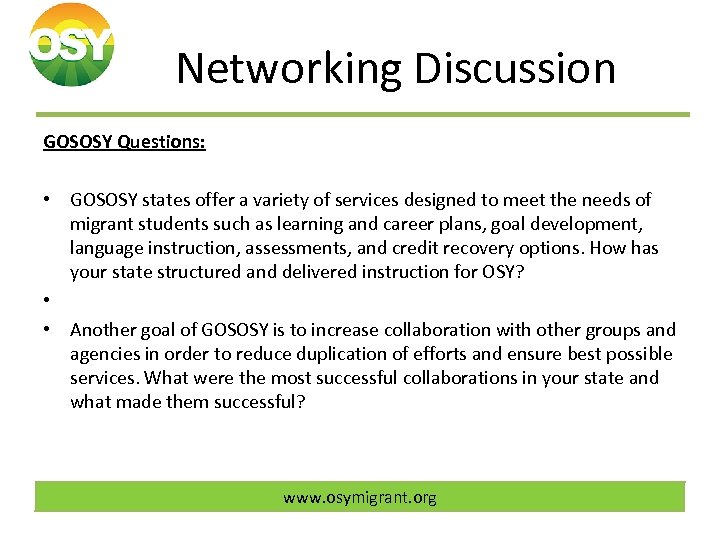 OSY

Networking Discussion

GOSOSY Questions:

• GOSOSY states offer a variety of services designed to meet the needs of migrant students such as learning and career plans, goal development, language instruction, assessments, and credit recovery options. How has your state structured and delivered instruction for OSY?

•

• Another goal of GOSOSY is to increase collaboration with other groups and agencies in order to reduce duplication of efforts and ensure best possible services. What were the most successful collaborations in your state and what made them successful?

www.osymigrant.org